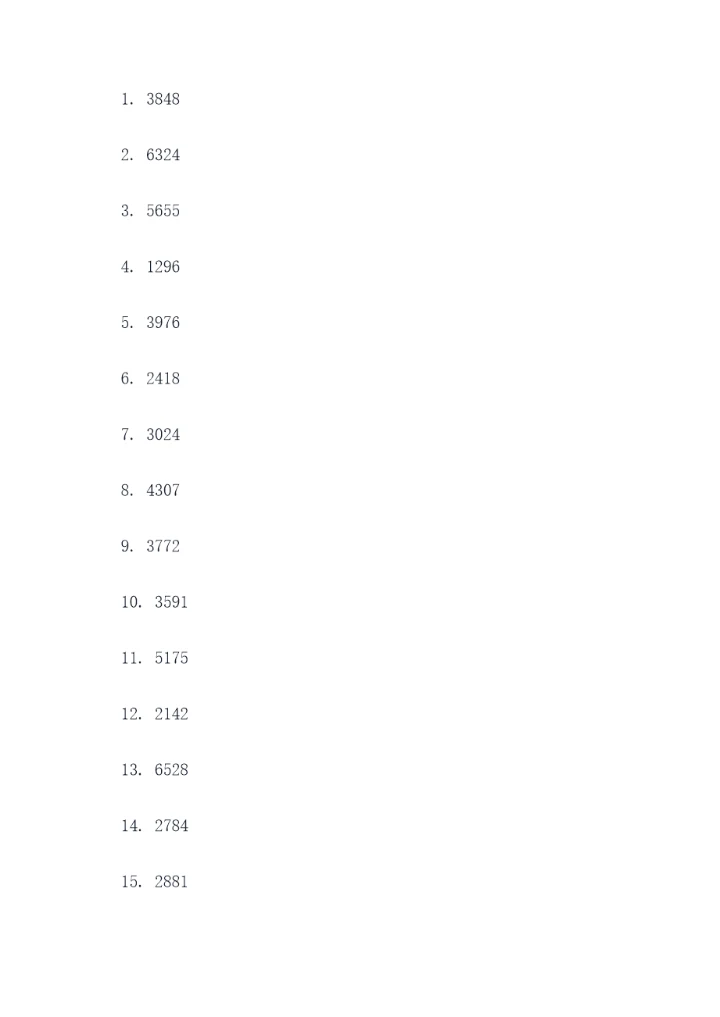 1. 3848

2. 6324

3. 5655

4. 1296

5. 3976

6. 2418

7. 3024

8. 4307

9. 3772

10. 3591

11. 5175

12. 2142

13. 6528

14. 2784

15. 2881